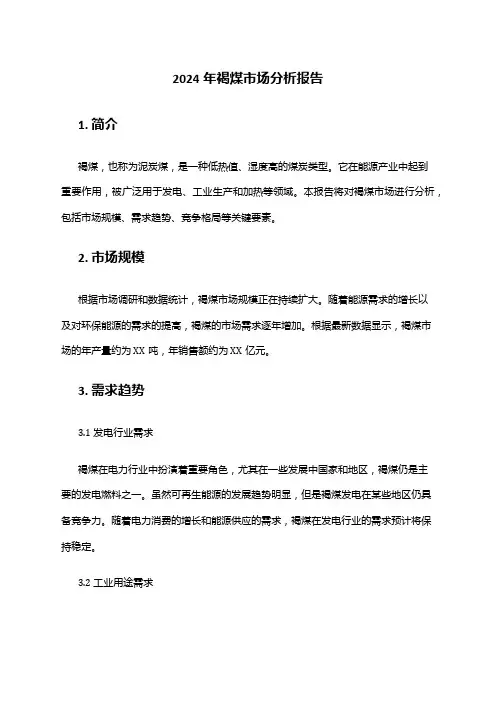 2024 年褐煤市场分析报告

1. 简介

褐煤，也称为泥炭煤，是一种低热值、湿度高的煤炭类型。它在能源产业中起到重要作用，被广泛用于发电、工业生产和加热等领域。本报告将对褐煤市场进行分析，包括市场规模、需求趋势、竞争格局等关键要素。

2. 市场规模

根据市场调研和数据统计，褐煤市场规模正在持续扩大。随着能源需求的增长以及对环保能源的需求的提高，褐煤的市场需求逐年增加。根据最新数据显示，褐煤市场的年产量约为 XX 吨，年销售额约为 XX 亿元。

3. 需求趋势

3.1 发电行业需求

褐煤在电力行业中扮演着重要角色，尤其在一些发展中国家和地区，褐煤仍是主要的发电燃料之一。虽然可再生能源的发展趋势明显，但是褐煤发电在某些地区仍具备竞争力。随着电力消费的增长和能源供应的需求，褐煤在发电行业的需求预计将保持稳定。

3.2 工业用途需求